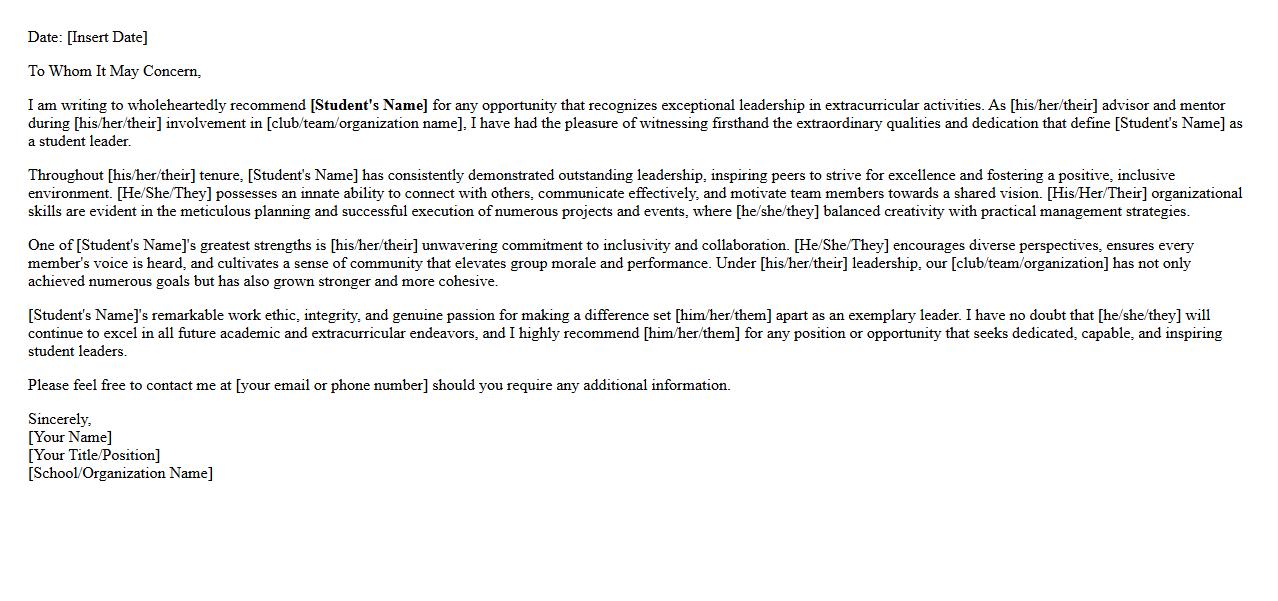 Date: [Insert Date]

To Whom It May Concern,

I am writing to wholeheartedly recommend [Student's Name] for any opportunity that recognizes exceptional leadership in extracurricular activities. As [his/her/their] advisor and mentor during [his/her/their] involvement in [club/team/organization name], I have had the pleasure of witnessing firsthand the extraordinary qualities and dedication that define [Student's Name] as a student leader.

Throughout [his/her/their] tenure, [Student's Name] has consistently demonstrated outstanding leadership, inspiring peers to strive for excellence and fostering a positive, inclusive environment. [He/She/They] possesses an innate ability to connect with others, communicate effectively, and motivate team members towards a shared vision. [His/Her/Their] organizational skills are evident in the meticulous planning and successful execution of numerous projects and events, where [he/she/they] balanced creativity with practical management strategies.

One of [Student's Name]'s greatest strengths is [his/her/their] unwavering commitment to inclusivity and collaboration. [He/She/They] encourages diverse perspectives, ensures every member's voice is heard, and cultivates a sense of community that elevates group morale and performance. Under [his/her/their] leadership, our [club/team/organization] has not only achieved numerous goals but has also grown stronger and more cohesive.

[Student's Name]'s remarkable work ethic, integrity, and genuine passion for making a difference set [him/her/them] apart as an exemplary leader. I have no doubt that [he/she/they] will continue to excel in all future academic and extracurricular endeavors, and I highly recommend [him/her/them] for any position or opportunity that seeks dedicated, capable, and inspiring student leaders.

Please feel free to contact me at [your email or phone number] should you require any additional information.

Sincerely,
[Your Name]
[Your Title/Position]
[School/Organization Name]